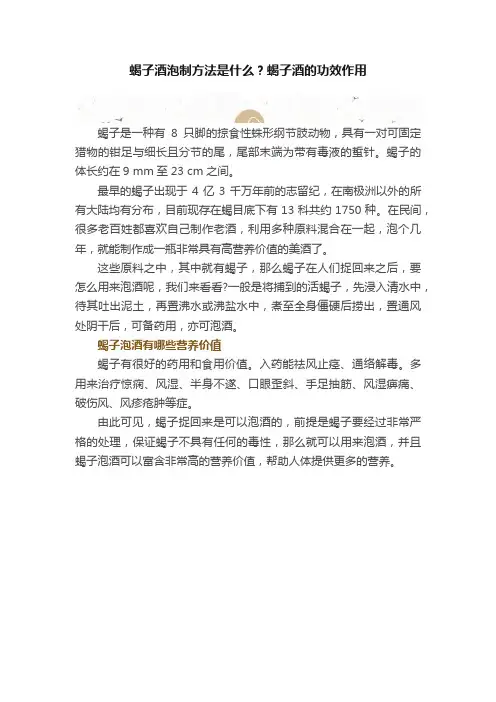 蝎子酒泡制方法是什么？蝎子酒的功效作用

蝎子是一种有 8 只脚的掠食性蛛形纲节肢动物，具有一对可固定猎物的钳足与细长且分节的尾，尾部末端为带有毒液的蜇针。蝎子的体长约在 9 mm 至 23 cm 之间。

最早的蝎子出现于 4 亿 3 千万年前的志留纪，在南极洲以外的所有大陆均有分布，目前现存在蝎目底下有 13 科共约 1750 种。在民间，很多老百姓都喜欢自己制作老酒，利用多种原料混合在一起，泡个几年，就能制作成一瓶非常具有高营养价值的美酒了。

这些原料之中，其中就有蝎子，那么蝎子在人们捉回来之后，要怎么用来泡酒呢，我们来看看?一般是将捕到的活蝎子，先浸入清水中，待其吐出泥土，再置沸水或沸盐水中，煮至全身僵硬后捞出，置通风处阴干后，可备药用，亦可泡酒。

蝎子泡酒有哪些营养价值

蝎子有很好的药用和食用价值。入药能祛风止痉、通络解毒。多用来治疗惊痫、风湿、半身不遂、口眼歪斜、手足抽筋、风湿痹痛、破伤风、风疹疮肿等症。

由此可见，蝎子捉回来是可以泡酒的，前提是蝎子要经过非常严格的处理，保证蝎子不具有任何的毒性，那么就可以用来泡酒，并且蝎子泡酒可以富含非常高的营养价值，帮助人体提供更多的营养。